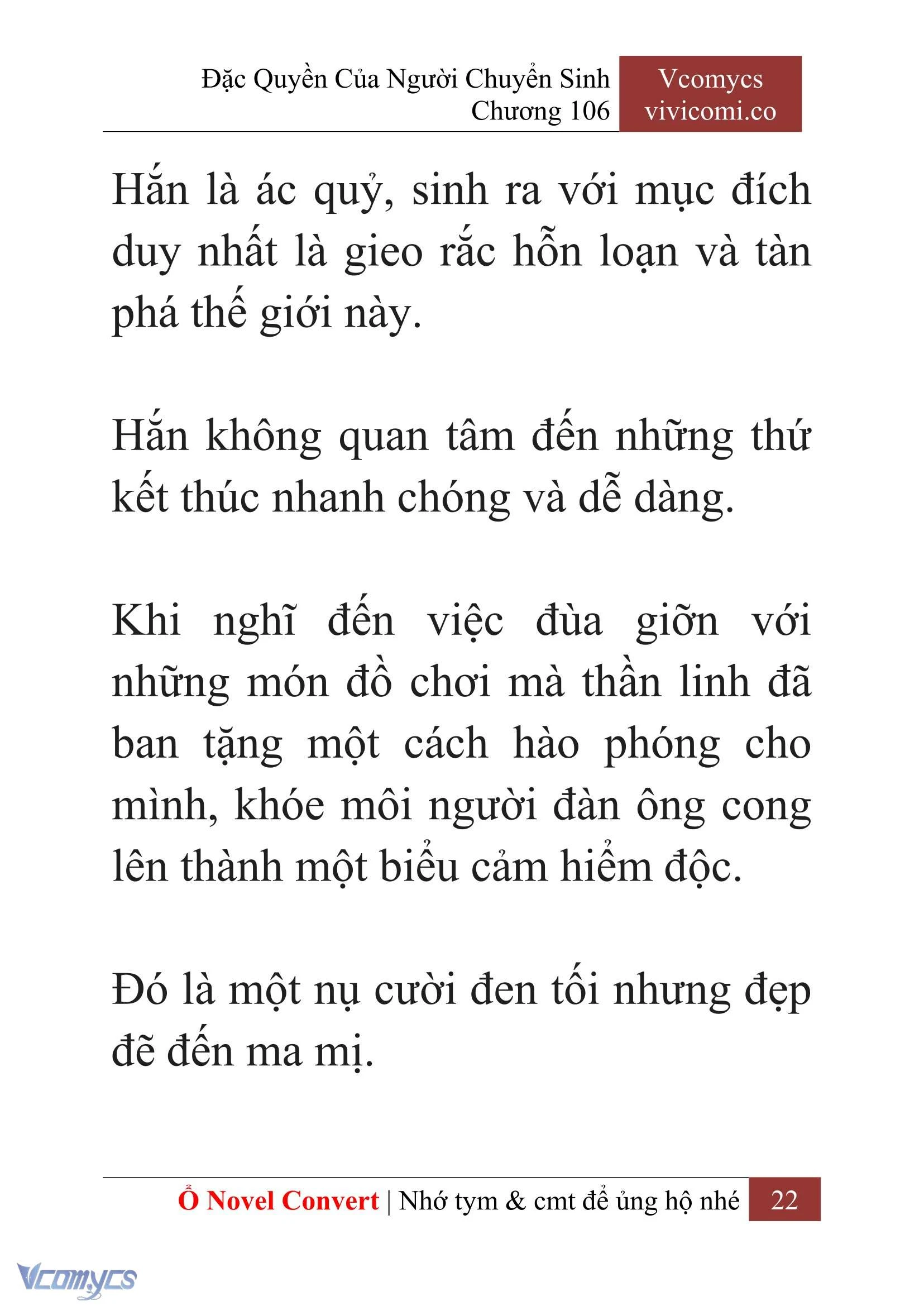 Đặc Quyền Của Người Chuyển Sinh
Chương 106

Vcomycs
vivicomi.co

Hắn là ác quỷ, sinh ra với mục đích duy nhất là gieo rắc hỗn loạn và tàn phá thế giới này.

Hắn không quan tâm đến những thứ kết thúc nhanh chóng và dễ dàng.

Khi nghĩ đến việc đùa giỡn với những món đồ chơi mà thần linh đã ban tặng một cách hào phóng cho mình, khóe môi người đàn ông cong lên thành một biểu cảm hiểm độc.

Đó là một nụ cười đen tối nhưng đẹp đẽ đến ma mị.

Ổ Novel Convert | Nhớ tym & cmt để ủng hộ nhé 22

Vcomycs